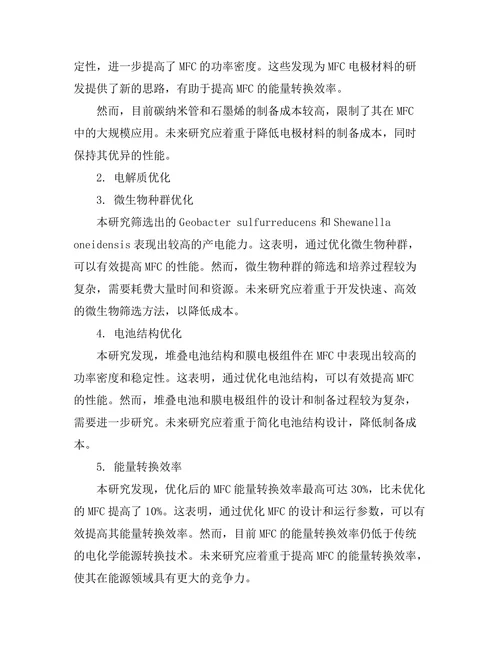 定性，进一步提高了 MFC 的功率密度。这些发现为 MFC 电极材料的研发提供了新的思路，有助于提高 MFC 的能量转换效率。

然而，目前碳纳米管和石墨烯的制备成本较高，限制了其在 MFC 中的大规模应用。未来研究应着重于降低电极材料的制备成本，同时保持其优异的性能。

2. 电解质优化

3. 微生物种群优化

本研究筛选出的 Geobacter sulfurreducens 和 Shewanella oneidensis 表现出较高的产电能力。这表明，通过优化微生物种群，可以有效提高 MFC 的性能。然而，微生物种群的筛选和培养过程较为复杂，需要耗费大量时间和资源。未来研究应着重于开发快速、高效的微生物筛选方法，以降低成本。

4. 电池结构优化

本研究发现，堆叠电池结构和膜电极组件在 MFC 中表现出较高的功率密度和稳定性。这表明，通过优化电池结构，可以有效提高 MFC 的性能。然而，堆叠电池和膜电极组件的设计和制备过程较为复杂，需要进一步研究。未来研究应着重于简化电池结构设计，降低制备成本。

5. 能量转换效率

本研究发现，优化后的 MFC 能量转换效率最高可达 30%，比未优化的 MFC 提高了 10%。这表明，通过优化 MFC 的设计和运行参数，可以有效提高其能量转换效率。然而，目前 MFC 的能量转换效率仍低于传统的电化学能源转换技术。未来研究应着重于提高 MFC 的能量转换效率，使其在能源领域具有更大的竞争力。